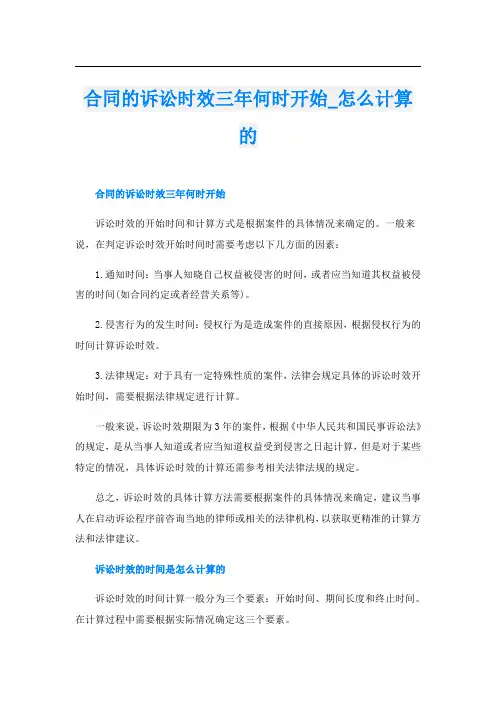 合同的诉讼时效三年何时开始_怎么计算的

合同的诉讼时效三年何时开始

诉讼时效的开始时间和计算方式是根据案件的具体情况来确定的。一般来说，在判定诉讼时效开始时间时需要考虑以下几方面的因素：

1.通知时间：当事人知晓自己权益被侵害的时间，或者应当知道其权益被侵害的时间(如合同约定或者经营关系等)。

2.侵害行为的发生时间：侵权行为是造成案件的直接原因，根据侵权行为的时间计算诉讼时效。

3.法律规定：对于具有一定特殊性质的案件，法律会规定具体的诉讼时效开始时间，需要根据法律规定进行计算。

一般来说，诉讼时效期限为3年的案件，根据《中华人民共和国民事诉讼法》的规定，是从当事人知道或者应当知道权益受到侵害之日起计算，但是对于某些特定的情况，具体诉讼时效的计算还需参考相关法律法规的规定。

总之，诉讼时效的具体计算方法需要根据案件的具体情况来确定，建议当事人在启动诉讼程序前咨询当地的律师或相关的法律机构，以获取更精准的计算方法和法律建议。

诉讼时效的时间是怎么计算的

诉讼时效的时间计算一般分为三个要素：开始时间、期间长度和终止时间。在计算过程中需要根据实际情况确定这三个要素。